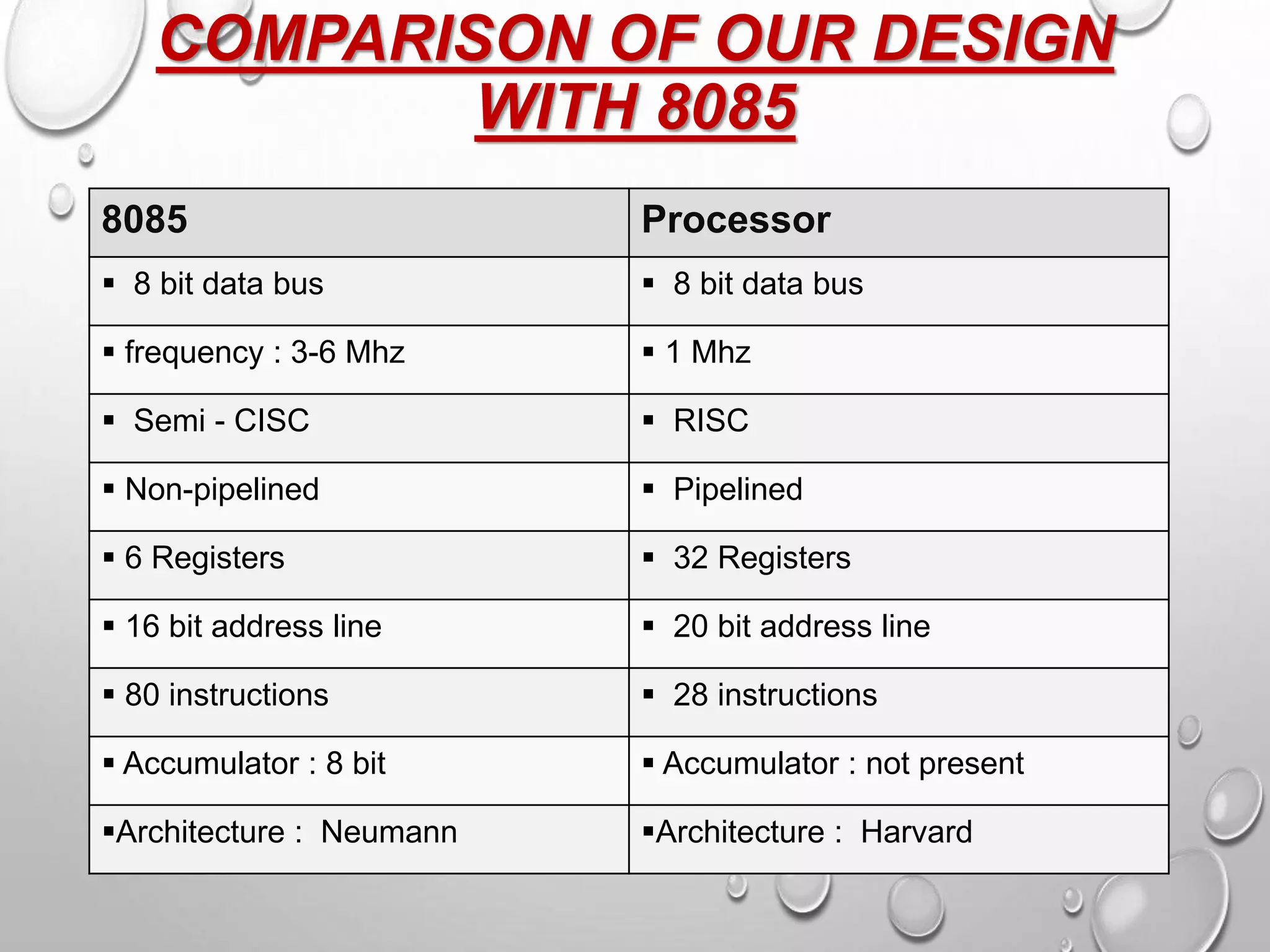 COMPARISON OF OUR DESIGN WITH 8085

| 8085 | Processor |
|---|---|
| ▪ 8 bit data bus | ▪ 8 bit data bus |
| ▪ frequency : 3-6 Mhz | ▪ 1 Mhz |
| ▪ Semi - CISC | ▪ RISC |
| ▪ Non-pipelined | ▪ Pipelined |
| ▪ 6 Registers | ▪ 32 Registers |
| ▪ 16 bit address line | ▪ 20 bit address line |
| ▪ 80 instructions | ▪ 28 instructions |
| ▪ Accumulator : 8 bit | ▪ Accumulator : not present |
| ▪Architecture : Neumann | ▪Architecture : Harvard |